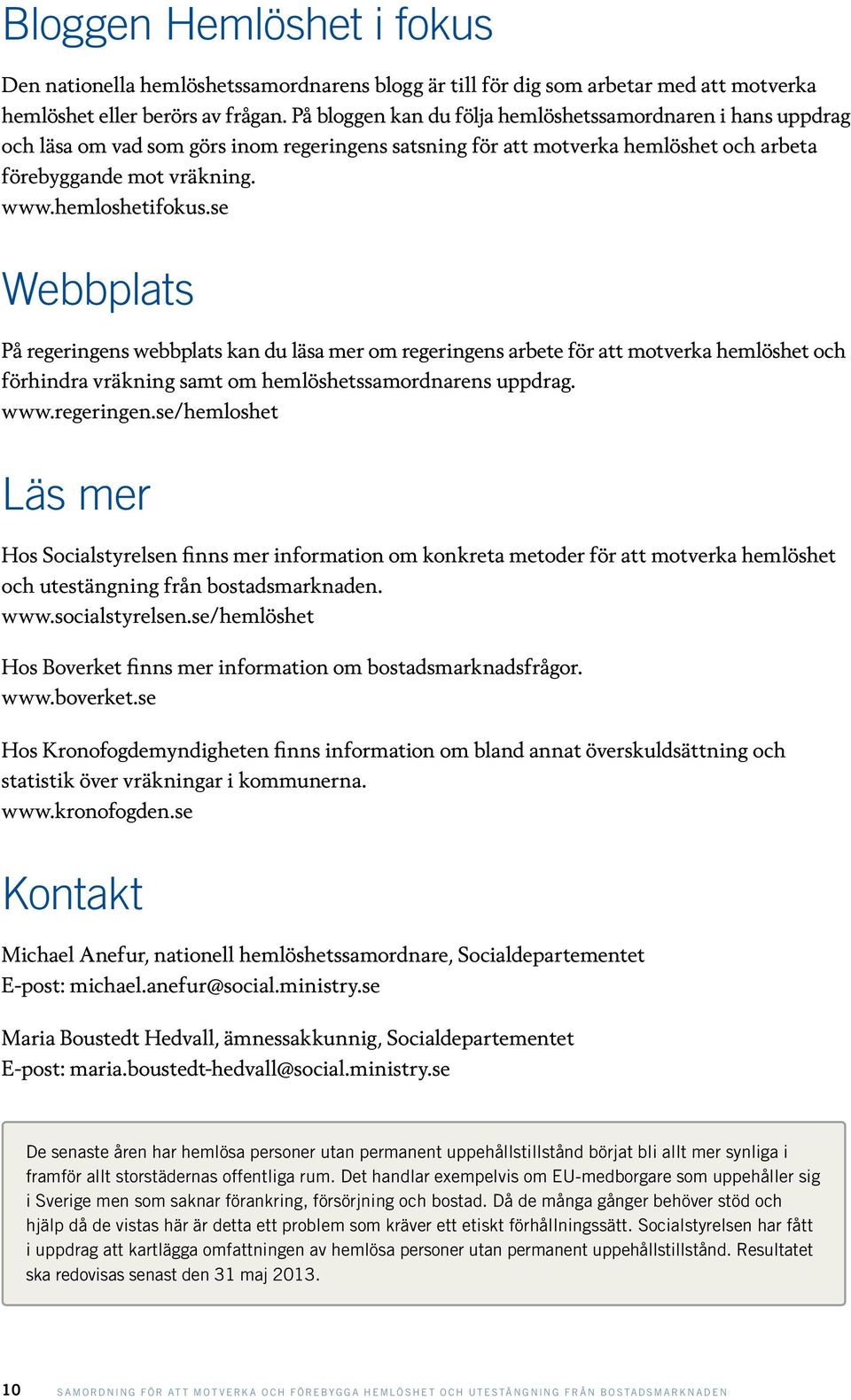 Bloggen Hemlöshet i fokus

Den nationella hemlöshetssamordnarens blogg är till för dig som arbetar med att motverka hemlöshet eller berörs av frågan. På bloggen kan du följa hemlöshetssamordnaren i hans uppdrag och läsa om vad som görs inom regeringens satsning för att motverka hemlöshet och arbeta förebyggande mot vräkning.
www.hemloshetifokus.se

Webbplats

På regeringens webbplats kan du läsa mer om regeringens arbete för att motverka hemlöshet och förhindra vräkning samt om hemlöshetssamordnarens uppdrag.
www.regeringen.se/hemloshet

Läs mer

Hos Socialstyrelsen finns mer information om konkreta metoder för att motverka hemlöshet och utestängning från bostadsmarknaden.
www.socialstyrelsen.se/hemlöshet

Hos Boverket finns mer information om bostadsmarknadsfrågor.
www.boverket.se

Hos Kronofogdemyndigheten finns information om bland annat överskuldsättning och statistik över vräkningar i kommunerna.
www.kronofogden.se

Kontakt

Michael Anefur, nationell hemlöshetssamordnare, Socialdepartementet
E-post: michael.anefur@social.ministry.se

Maria Boustedt Hedvall, ämnessakkunnig, Socialdepartementet
E-post: maria.boustedt-hedvall@social.ministry.se

De senaste åren har hemlösa personer utan permanent uppehållstillstånd börjat bli allt mer synliga i framför allt storstädernas offentliga rum. Det handlar exempelvis om EU-medborgare som uppehåller sig i Sverige men som saknar förankring, försörjning och bostad. Då de många gånger behöver stöd och hjälp då de vistas här är detta ett problem som kräver ett etiskt förhållningssätt. Socialstyrelsen har fått i uppdrag att kartlägga omfattningen av hemlösa personer utan permanent uppehållstillstånd. Resultatet ska redovisas senast den 31 maj 2013.

10 SAMORDNING FÖR ATT MOTVERKA OCH FÖREBYGGA HEMLÖSHET OCH UTESTÄNGNING FRÅN BOSTADSMARKNADEN